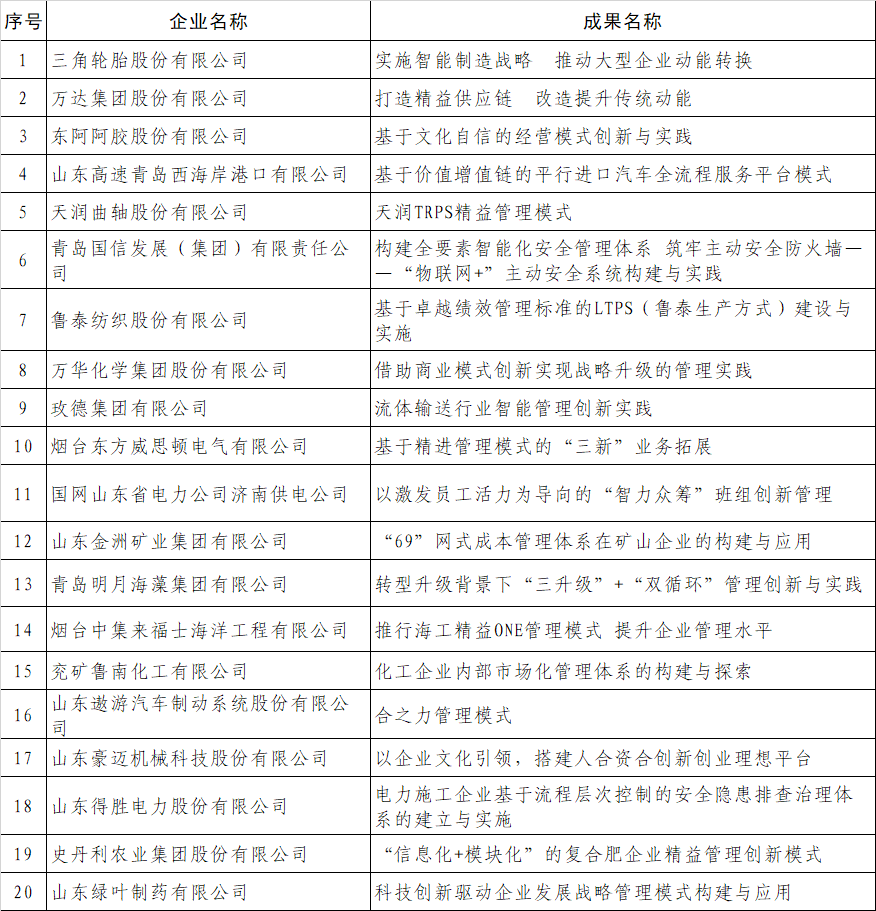 | 序号 | 企业名称 | 成果名称 |
|---|---|---|
| 1 | 三角轮胎股份有限公司 | 实施智能制造战略　推动大型企业动能转换 |
| 2 | 万达集团股份有限公司 | 打造精益供应链　改造提升传统动能 |
| 3 | 东阿阿胶股份有限公司 | 基于文化自信的经营模式创新与实践 |
| 4 | 山东高速青岛西海岸港口有限公司 | 基于价值增值链的平行进口汽车全流程服务平台模式 |
| 5 | 天润曲轴股份有限公司 | 天润TRPS精益管理模式 |
| 6 | 青岛国信发展（集团）有限责任公司 | 构建全要素智能化安全管理体系 筑牢主动安全防火墙——“物联网+”主动安全系统构建与实践 |
| 7 | 鲁泰纺织股份有限公司 | 基于卓越绩效管理标准的LTPS（鲁泰生产方式）建设与实施 |
| 8 | 万华化学集团股份有限公司 | 借助商业模式创新实现战略升级的管理实践 |
| 9 | 玫德集团有限公司 | 流体输送行业智能管理创新实践 |
| 10 | 烟台东方威思顿电气有限公司 | 基于精进管理模式的“三新”业务拓展 |
| 11 | 国网山东省电力公司济南供电公司 | 以激发员工活力为导向的“智力众筹”班组创新管理 |
| 12 | 山东金洲矿业集团有限公司 | “69”网式成本管理体系在矿山企业的构建与应用 |
| 13 | 青岛明月海藻集团有限公司 | 转型升级背景下“三升级”+“双循环”管理创新与实践 |
| 14 | 烟台中集来福士海洋工程有限公司 | 推行海工精益ONE管理模式 提升企业管理水平 |
| 15 | 兖矿鲁南化工有限公司 | 化工企业内部市场化管理体系的构建与探索 |
| 16 | 山东遨游汽车制动系统股份有限公司 | 合之力管理模式 |
| 17 | 山东豪迈机械科技股份有限公司 | 以企业文化引领，搭建人合资合创新创业理想平台 |
| 18 | 山东得胜电力股份有限公司 | 电力施工企业基于流程层次控制的安全隐患排查治理体系的建立与实施 |
| 19 | 史丹利农业集团股份有限公司 | “信息化+模块化”的复合肥企业精益管理创新模式 |
| 20 | 山东绿叶制药有限公司 | 科技创新驱动企业发展战略管理模式构建与应用 |